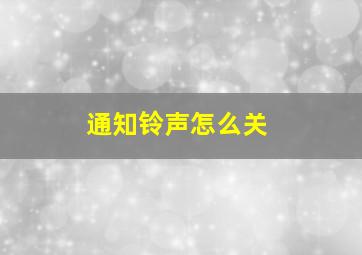 通知铃声怎么关